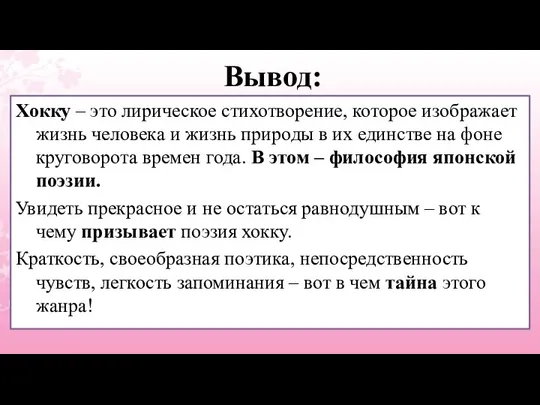 Вывод:

Хокку – это лирическое стихотворение, которое изображает жизнь человека и жизнь природы в их единстве на фоне круговорота времен года. В этом – философия японской поэзии.

Увидеть прекрасное и не остаться равнодушным – вот к чему призывает поэзия хокку.

Краткость, своеобразная поэтика, непосредственность чувств, легкость запоминания – вот в чем тайна этого жанра!